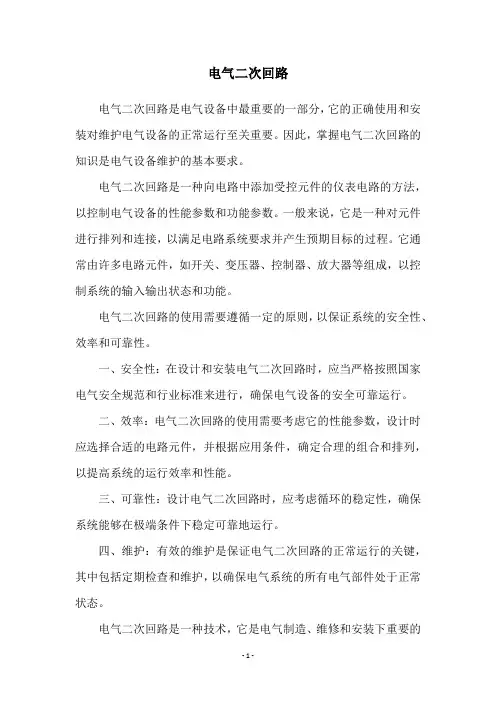 电气二次回路

电气二次回路是电气设备中最重要的一部分，它的正确使用和安装对维护电气设备的正常运行至关重要。因此，掌握电气二次回路的知识是电气设备维护的基本要求。

电气二次回路是一种向电路中添加受控元件的仪表电路的方法，以控制电气设备的性能参数和功能参数。一般来说，它是一种对元件进行排列和连接，以满足电路系统要求并产生预期目标的过程。它通常由许多电路元件，如开关、变压器、控制器、放大器等组成，以控制系统的输入输出状态和功能。

电气二次回路的使用需要遵循一定的原则，以保证系统的安全性、效率和可靠性。

一、安全性：在设计和安装电气二次回路时，应当严格按照国家电气安全规范和行业标准来进行，确保电气设备的安全可靠运行。

二、效率：电气二次回路的使用需要考虑它的性能参数，设计时应选择合适的电路元件，并根据应用条件，确定合理的组合和排列，以提高系统的运行效率和性能。

三、可靠性：设计电气二次回路时，应考虑循环的稳定性，确保系统能够在极端条件下稳定可靠地运行。

四、维护：有效的维护是保证电气二次回路的正常运行的关键，其中包括定期检查和维护，以确保电气系统的所有电气部件处于正常状态。

电气二次回路是一种技术，它是电气制造、维修和安装下重要的

- 1 -